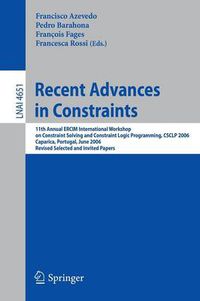 Francisco Azevedo
Pedro Barahona
François Fages
Francesca Rossi (Eds.)

LNAI 4651

Recent Advances in Constraints

11th Annual ERCIM International Workshop on Constraint Solving and Constraint Logic Programming, CSCLP 2006
Caparica, Portugal, June 2006
Revised Selected and Invited Papers

Springer